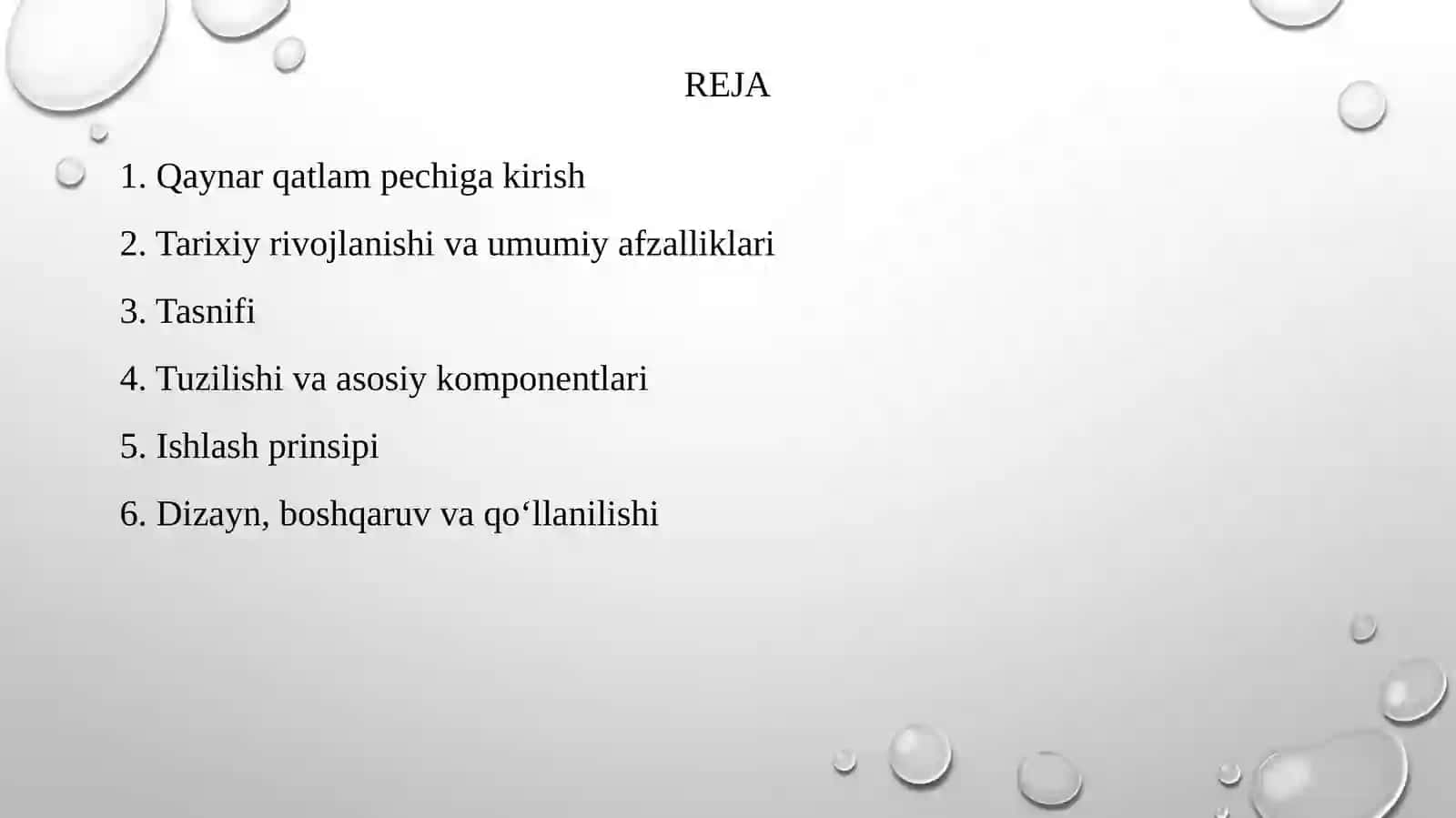 REJA

1. Qaynar qatlam pechiga kirish

2. Tarixiy rivojlanishi va umumiy afzalliklari

3. Tasnifi

4. Tuzilishi va asosiy komponentlari

5. Ishlash prinsipi

6. Dizayn, boshqaruv va qo‘llanilishi